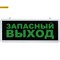 ЗАПАСНЫЙ ВЫХОД